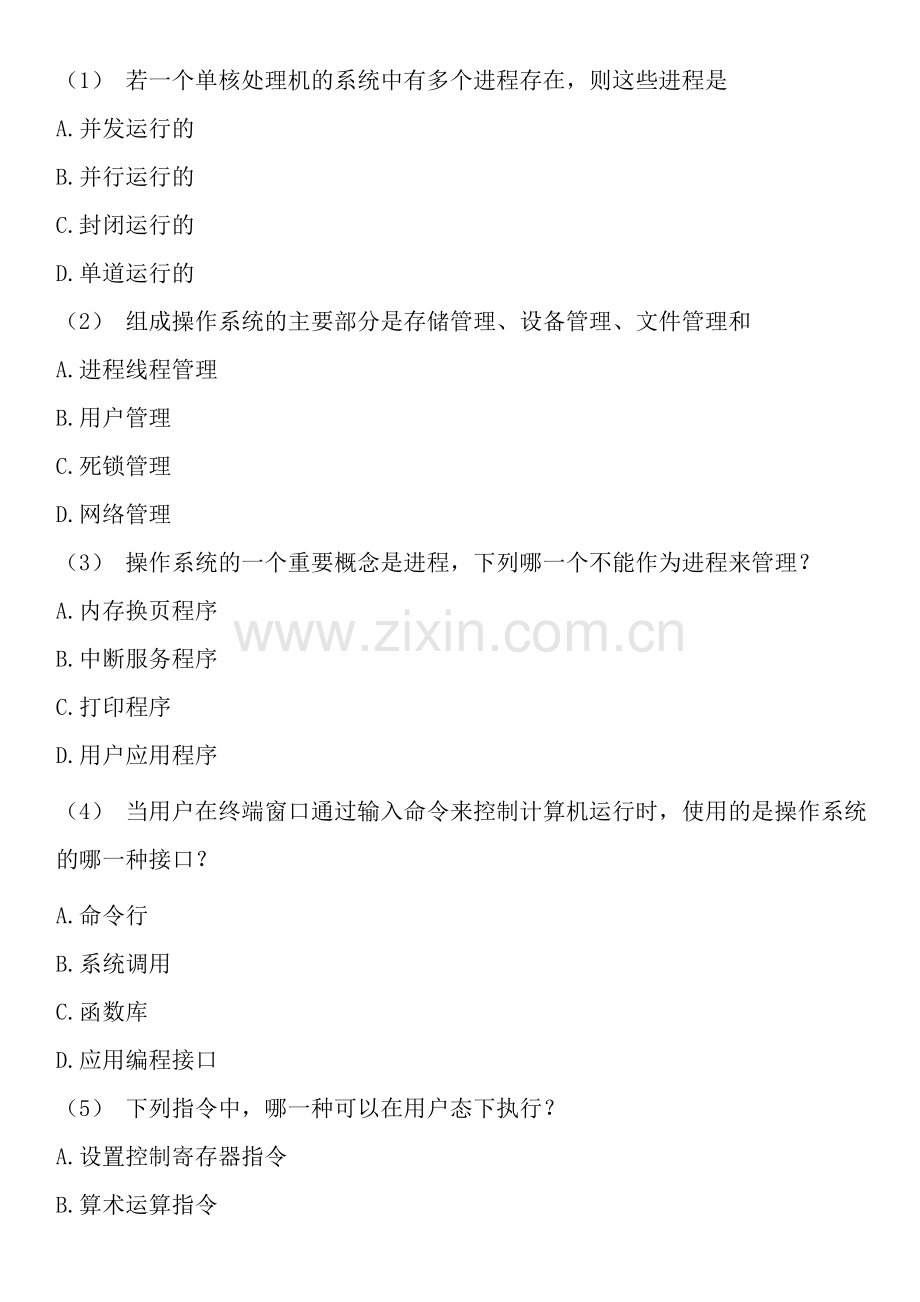 （1） 若一个单核处理机的系统中有多个进程存在，则这些进程是

A.并发运行的

B.并行运行的

C.封闭运行的

D.单道运行的

（2） 组成操作系统的主要部分是存储管理、设备管理、文件管理和

A.进程线程管理

B.用户管理

C.死锁管理

D.网络管理

（3） 操作系统的一个重要概念是进程，下列哪一个不能作为进程来管理？

A.内存换页程序

B.中断服务程序

C.打印程序

D.用户应用程序

www.zixin.com.cn

（4） 当用户在终端窗口通过输入命令来控制计算机运行时，使用的是操作系统的哪一种接口？

A.命令行

B.系统调用

C.函数库

D.应用编程接口

（5） 下列指令中，哪一种可以在用户态下执行？

A.设置控制寄存器指令

B.算术运算指令